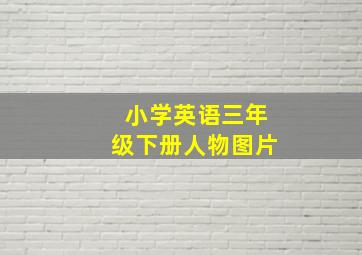 小学英语三年级下册人物图片